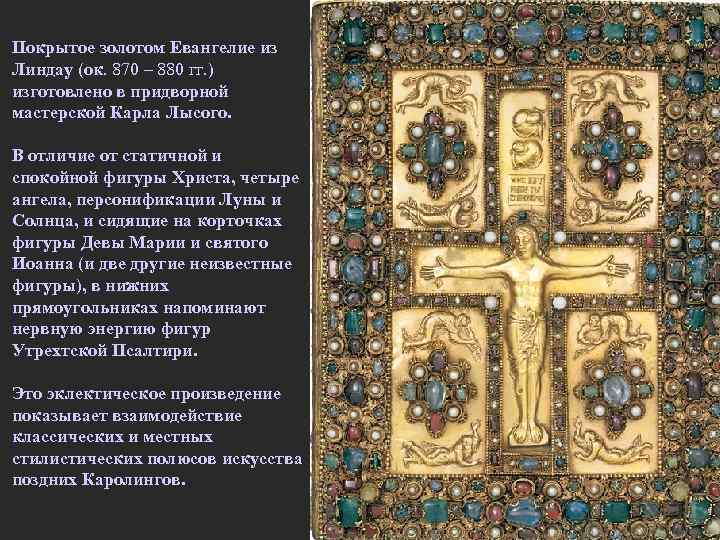 Покрытое золотом Евангелие из Линдау (ок. 870 – 880 гг.) изготовлено в придворной мастерской Карла Лысого.

В отличие от статичной и спокойной фигуры Христа, четыре ангела, персонификации Луны и Солнца, и сидящие на корточках фигуры Девы Марии и святого Иоанна (и две другие неизвестные фигуры), в нижних прямоугольниках напоминают нервную энергию фигур Утрехтской Псалтири.

Это эклектическое произведение показывает взаимодействие классических и местных стилистических полюсов искусства поздних Каролингов.